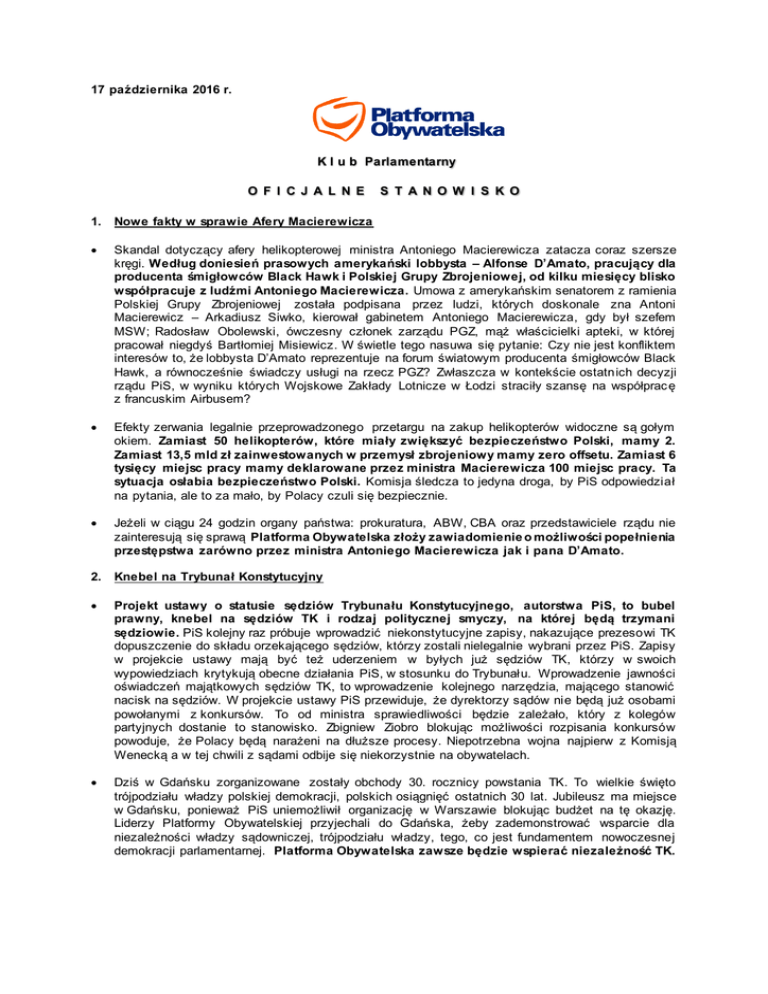 17 października 2016 r.

Platforma Obywatelska

Klub Parlamentarny

OFICJALNE STANOWISKO

1. Nowe fakty w sprawie Afery Macierewicza

• Skandal dotyczący afery helikopterowej ministra Antoniego Macierewicza zatacza coraz szersze kręgi. Według doniesień prasowych amerykański lobbysta – Alfonse D'Amato, pracujący dla producenta śmigłowców Black Hawk i Polskiej Grupy Zbrojeniowej, od kilku miesięcy blisko współpracuje z ludźmi Antoniego Macierewicza. Umowa z amerykańskim senatorem z ramienia Polskiej Grupy Zbrojeniowej została podpisana przez ludzi, których doskonale zna Antoni Macierewicz – Arkadiusz Siwko, kierował gabinetem Antoniego Macierewicza, gdy był szefem MSW; Radosław Obolewski, ówczesny członek zarządu PGZ, mąż właścicielki apteki, w której pracował niegdyś Bartłomiej Misiewicz. W świetle tego nasuwa się pytanie: Czy nie jest konfliktem interesów to, że lobbysta D'Amato reprezentuje na forum światowym producenta śmigłowców Black Hawk, a równocześnie świadczy usługi na rzecz PGZ? Zwłaszcza w kontekście ostatnich decyzji rządu PiS, w wyniku których Wojskowe Zakłady Lotnicze w Łodzi straciły szansę na współpracę z francuskim Airbusem?

• Efekty zerwania legalnie przeprowadzonego przetargu na zakup helikopterów widoczne są gołym okiem. Zamiast 50 helikopterów, które miały zwiększyć bezpieczeństwo Polski, mamy 2. Zamiast 13,5 mld zł zainwestowanych w przemysł zbrojeniowy mamy zero offsetu. Zamiast 6 tysięcy miejsc pracy mamy deklarowane przez ministra Macierewicza 100 miejsc pracy. Ta sytuacja osłabia bezpieczeństwo Polski. Komisja śledcza to jedyna droga, by PiS odpowiedział na pytania, ale to za mało, by Polacy czuli się bezpiecznie.

• Jeżeli w ciągu 24 godzin organy państwa: prokuratura, ABW, CBA oraz przedstawiciele rządu nie zainteresują się sprawą Platforma Obywatelska złoży zawiadomienie o możliwości popełnienia przestępstwa zarówno przez ministra Antoniego Macierewicza jak i pana D'Amato.

2. Knebel na Trybunał Konstytucyjny

• Projekt ustawy o statusie sędziów Trybunału Konstytucyjnego, autorstwa PiS, to bubel prawny, knebel na sędziów TK i rodzaj politycznej smyczy, na której będą trzymani sędziowie. PiS kolejny raz próbuje wprowadzić niekonstytucyjne zapisy, nakazujące prezesowi TK dopuszczenie do składu orzekającego sędziów, którzy zostali nielegalnie wybrani przez PiS. Zapisy w projekcie ustawy mają być też uderzeniem w byłych już sędziów TK, którzy w swoich wypowiedziach krytykują obecne działania PiS, w stosunku do Trybunału. Wprowadzenie jawności oświadczeń majątkowych sędziów TK, to wprowadzenie kolejnego narzędzia, mającego stanowić nacisk na sędziów. W projekcie ustawy PiS przewiduje, że dyrektorzy sądów nie będą już osobami powołanymi z konkursów. To od ministra sprawiedliwości będzie zależało, który z kolegów partyjnych dostanie to stanowisko. Zbigniew Ziobro blokując możliwości rozpisania konkursów powoduje, że Polacy będą narażeni na dłuższe procesy. Niepotrzebna wojna najpierw z Komisją Wenecką a w tej chwili z sądami odbije się niekorzystnie na obywatelach.

• Dziś w Gdańsku zorganizowane zostały obchody 30. rocznicy powstania TK. To wielkie święto trójpodziału władzy polskiej demokracji, polskich osiągnięć ostatnich 30 lat. Jubileusz ma miejsce w Gdańsku, ponieważ PiS uniemożliwił organizację w Warszawie blokując budżet na tę okazję. Liderzy Platformy Obywatelskiej przyjechali do Gdańska, żeby zademonstrować wsparcie dla niezależności władzy sądowniczej, trójpodziału władzy, tego, co jest fundamentem nowoczesnej demokracji parlamentarnej. Platforma Obywatelska zawsze będzie wspierać niezależność TK.